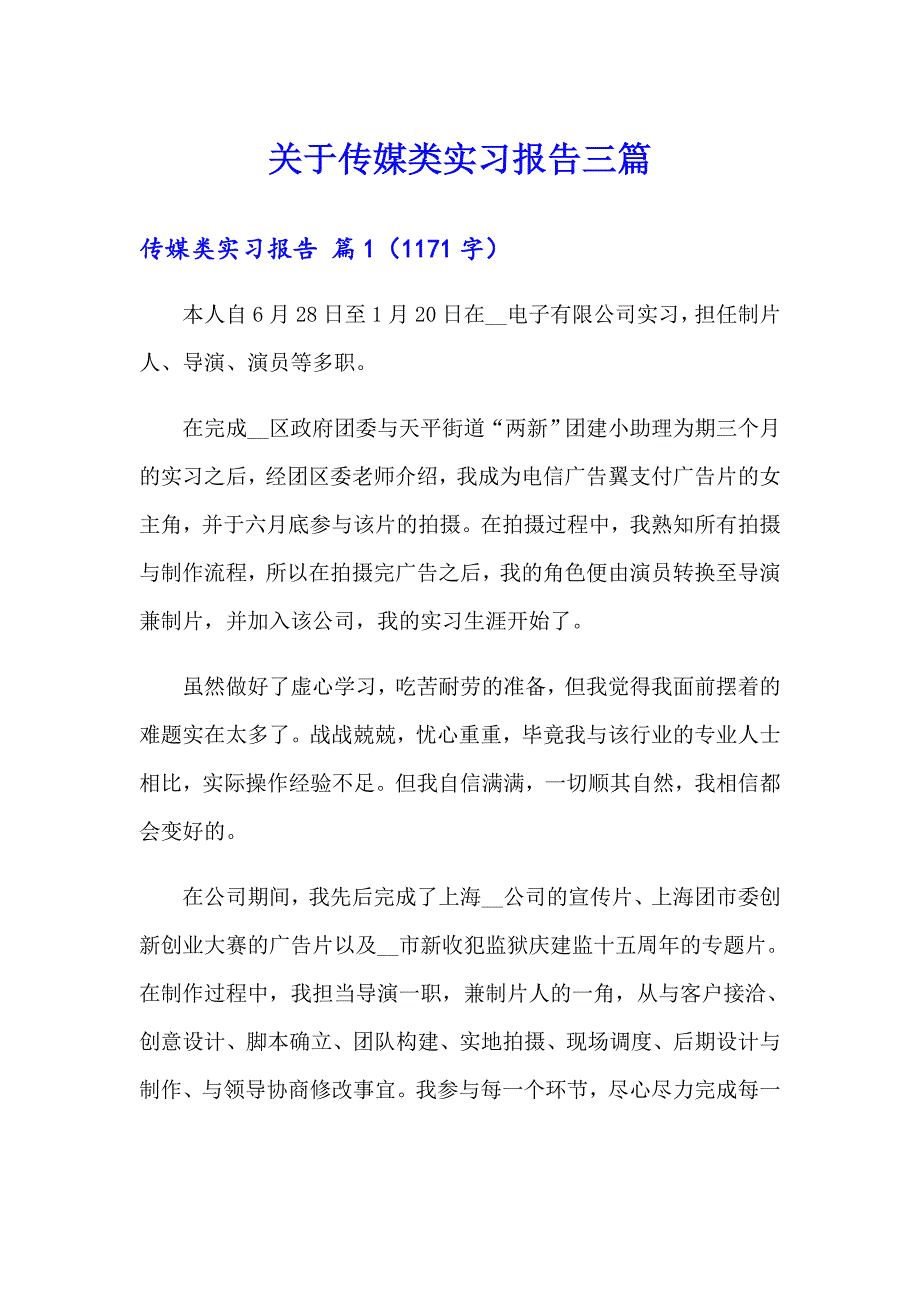 关于传媒类实习报告三篇

传媒类实习报告 篇1（1171字）

本人自6月28日至1月20日在__电子有限公司实习，担任制片人、导演、演员等多职。

在完成__区政府团委与天平街道“两新”团建小助理为期三个月的实习之后，经团区委老师介绍，我成为电信广告翼支付广告片的女主角，并于六月底参与该片的拍摄。在拍摄过程中，我熟知所有拍摄与制作流程，所以在拍摄完广告之后，我的角色便由演员转换至导演兼制片，并加入该公司，我的实习生涯开始了。

虽然做好了虚心学习，吃苦耐劳的准备，但我觉得我面前摆着的难题实在太多了。战战兢兢，忧心重重，毕竟我与该行业的专业人士相比，实际操作经验不足。但我自信满满，一切顺其自然，我相信都会变好的。

在公司期间，我先后完成了上海__公司的宣传片、上海团市委创新创业大赛的广告片以及__市新收犯监狱庆建监十五周年的专题片。在制作过程中，我担当导演一职，兼制片人的一角，从与客户接洽、创意设计、脚本确立、团队构建、实地拍摄、现场调度、后期设计与制作、与领导协商修改事宜。我参与每一个环节，尽心尽力完成每一